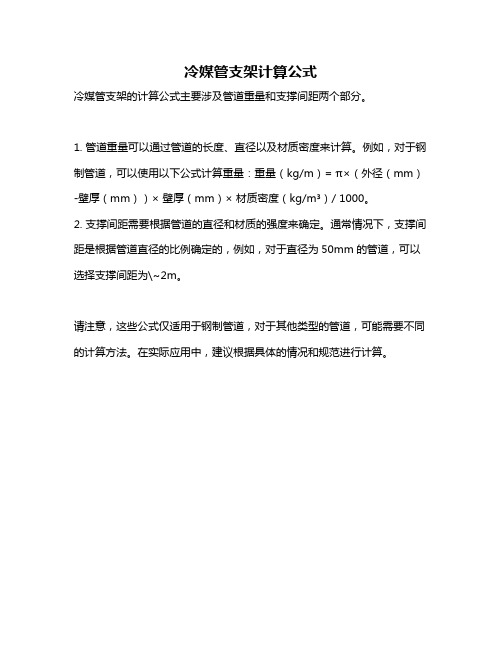 冷媒管支架计算公式

冷媒管支架的计算公式主要涉及管道重量和支撑间距两个部分。

1. 管道重量可以通过管道的长度、直径以及材质密度来计算。例如，对于钢制管道，可以使用以下公式计算重量：重量（kg/m）= π×（外径（mm）-壁厚（mm））× 壁厚（mm）× 材质密度（kg/m³）/ 1000。
2. 支撑间距需要根据管道的直径和材质的强度来确定。通常情况下，支撑间距是根据管道直径的比例确定的，例如，对于直径为 50mm 的管道，可以选择支撑间距为\~2m。

请注意，这些公式仅适用于钢制管道，对于其他类型的管道，可能需要不同的计算方法。在实际应用中，建议根据具体的情况和规范进行计算。